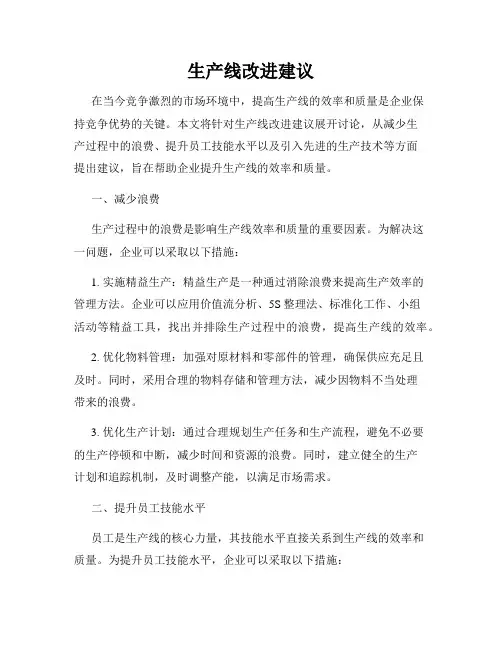 生产线改进建议

在当今竞争激烈的市场环境中，提高生产线的效率和质量是企业保持竞争优势的关键。本文将针对生产线改进建议展开讨论，从减少生产过程中的浪费、提升员工技能水平以及引入先进的生产技术等方面提出建议，旨在帮助企业提升生产线的效率和质量。

一、减少浪费

生产过程中的浪费是影响生产线效率和质量的重要因素。为解决这一问题，企业可以采取以下措施：

1. 实施精益生产：精益生产是一种通过消除浪费来提高生产效率的管理方法。企业可以应用价值流分析、5S 整理法、标准化工作、小组活动等精益工具，找出并排除生产过程中的浪费，提高生产线的效率。

2. 优化物料管理：加强对原材料和零部件的管理，确保供应充足且及时。同时，采用合理的物料存储和管理方法，减少因物料不当处理带来的浪费。

3. 优化生产计划：通过合理规划生产任务和生产流程，避免不必要的生产停顿和中断，减少时间和资源的浪费。同时，建立健全的生产计划和追踪机制，及时调整产能，以满足市场需求。

二、提升员工技能水平

员工是生产线的核心力量，其技能水平直接关系到生产线的效率和质量。为提升员工技能水平，企业可以采取以下措施：